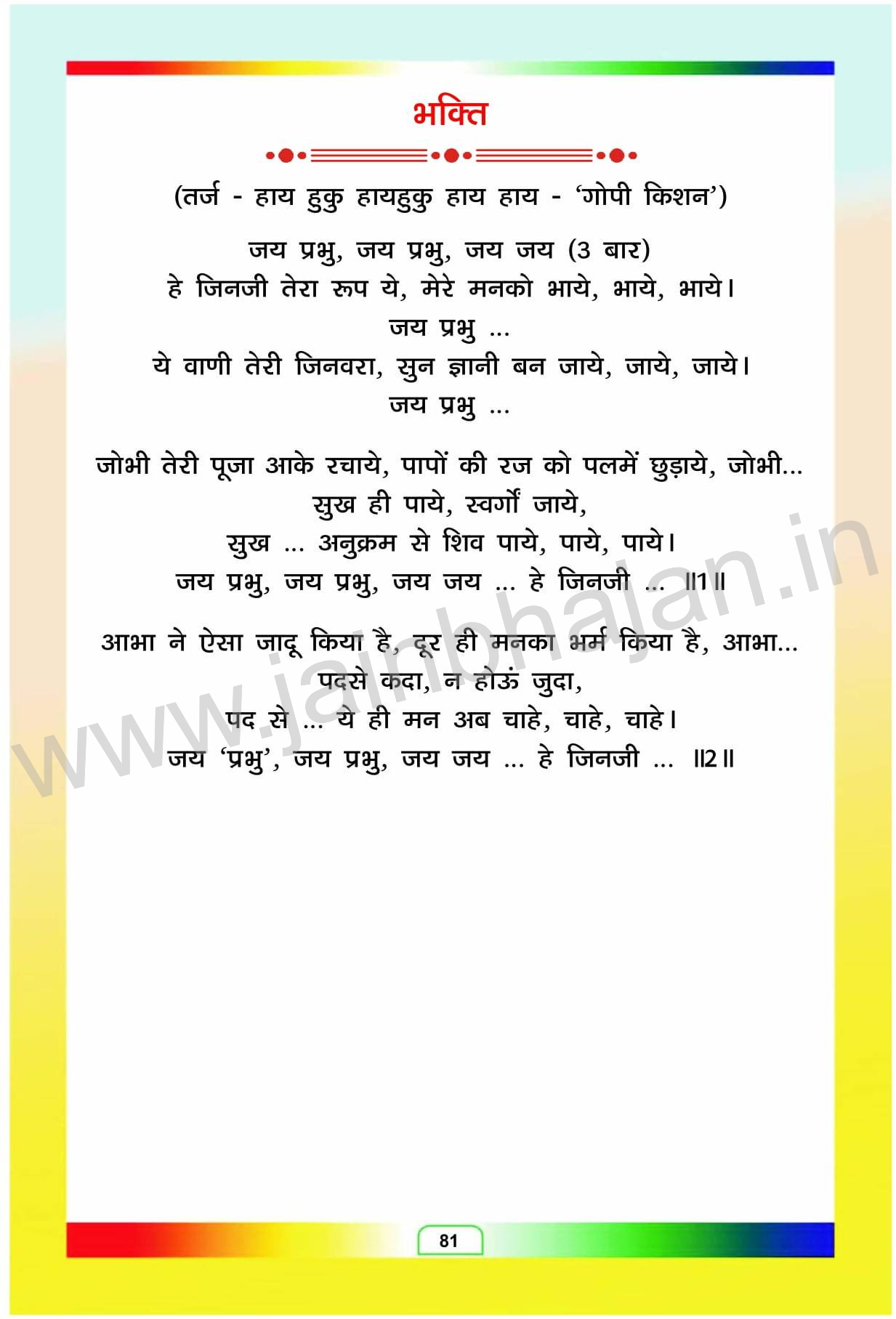 भक्ति

(तर्ज - हाय हुकु हायहुकु हाय हाय - 'गोपी किशन')

जय प्रभु, जय प्रभु, जय जय (3 बार)
हे जिनजी तेरा रूप ये, मेरे मनको भाये, भाये, भाये।
जय प्रभु ...
ये वाणी तेरी जिनवरा, सुन ज्ञानी बन जाये, जाये, जाये।
जय प्रभु ...

जोभी तेरी पूजा आके रचाये, पापों की रज को पलमें छुड़ाये, जोभी...
सुख ही पाये, स्वर्गों जाये,
सुख ... अनुक्रम से शिव पाये, पाये, पाये।
जय प्रभु, जय प्रभु, जय जय ... हे जिनजी ... ॥1॥

आभा ने ऐसा जादू किया है, दूर ही मनका भर्म किया है, आभा...
पदसे कदा, न होऊं जुदा,
पद से ... ये ही मन अब चाहे, चाहे, चाहे।
जय 'प्रभु', जय प्रभु, जय जय ... हे जिनजी ... ॥2॥

81

www.jainbhajan.in